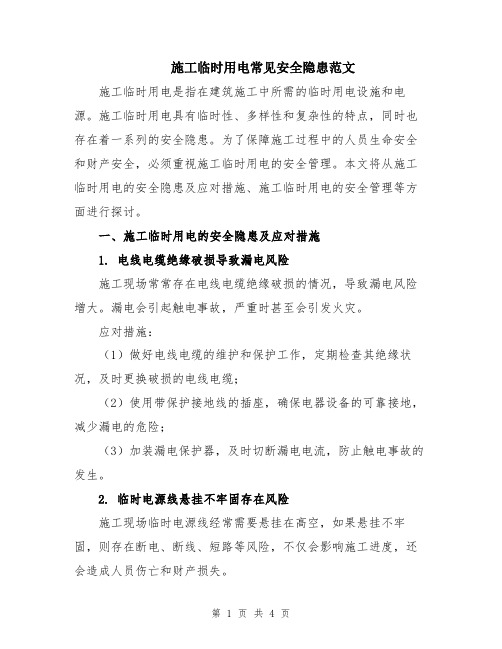 施工临时用电常见安全隐患范文

施工临时用电是指在建筑施工中所需的临时用电设施和电源。施工临时用电具有临时性、多样性和复杂性的特点，同时也存在着一系列的安全隐患。为了保障施工过程中的人员生命安全和财产安全，必须重视施工临时用电的安全管理。本文将从施工临时用电的安全隐患及应对措施、施工临时用电的安全管理等方面进行探讨。

一、施工临时用电的安全隐患及应对措施

1. 电线电缆绝缘破损导致漏电风险

施工现场常常存在电线电缆绝缘破损的情况，导致漏电风险增大。漏电会引起触电事故，严重时甚至会引发火灾。

应对措施：

（1）做好电线电缆的维护和保护工作，定期检查其绝缘状况，及时更换破损的电线电缆；

（2）使用带保护接地线的插座，确保电器设备的可靠接地，减少漏电的危险；

（3）加装漏电保护器，及时切断漏电电流，防止触电事故的发生。

2. 临时电源线悬挂不牢固存在风险

施工现场临时电源线经常需要悬挂在高空，如果悬挂不牢固，则存在断电、断线、短路等风险，不仅会影响施工进度，还会造成人员伤亡和财产损失。

第 1 页 共 4 页